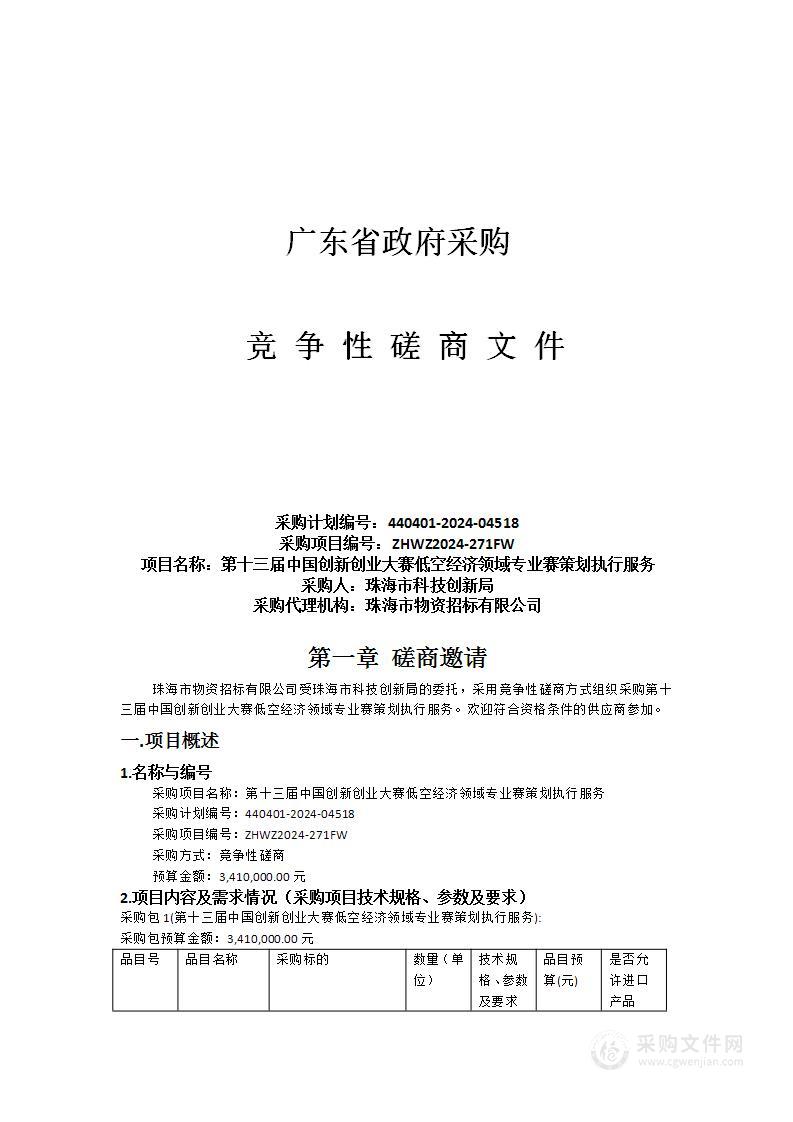 广东省政府采购

竞 争 性 磋 商 文 件

采购计划编号：440401-2024-04518
采购项目编号：ZHWZ2024-271FW
项目名称：第十三届中国创新创业大赛低空经济领域专业赛策划执行服务
采购人：珠海市科技创新局
采购代理机构：珠海市物资招标有限公司

第一章 磋商邀请

珠海市物资招标有限公司受珠海市科技创新局的委托，采用竞争性磋商方式组织采购第十三届中国创新创业大赛低空经济领域专业赛策划执行服务。欢迎符合资格条件的供应商参加。

一.项目概述

1.名称与编号

采购项目名称：第十三届中国创新创业大赛低空经济领域专业赛策划执行服务
采购计划编号：440401-2024-04518
采购项目编号：ZHWZ2024-271FW
采购方式：竞争性磋商
预算金额：3,410,000.00 元

2.项目内容及需求情况（采购项目技术规格、参数及要求）

采购包 1(第十三届中国创新创业大赛低空经济领域专业赛策划执行服务):
采购包预算金额：3,410,000.00 元

| 品目号 | 品目名称 | 采购标的 | 数量（单位） | 技术规格、参数及要求 | 品目预算(元) | 是否允许进口产品 |
|---|---|---|---|---|---|---|

采购文件网
www.cgwenjian.com